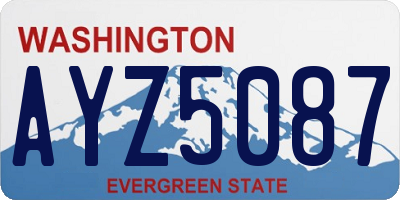 WASHINGTON

AYZ5087

EVERGREEN STATE